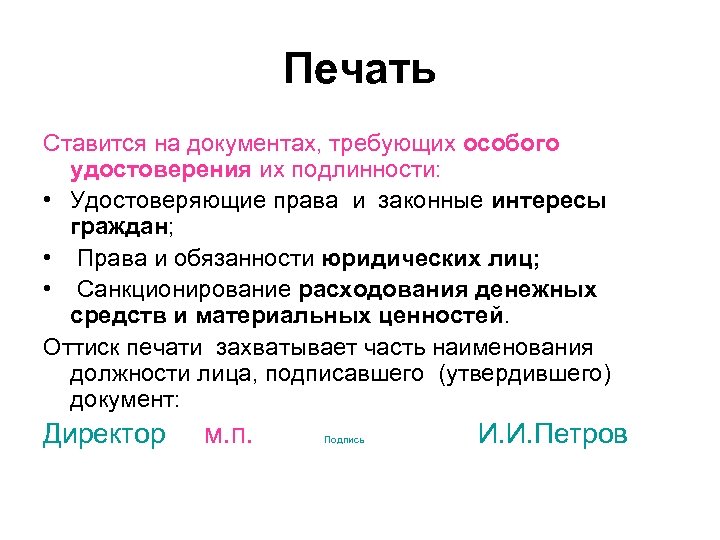 Печать

Ставится на документах, требующих особого удостоверения их подлинности:

• Удостоверяющие права и законные интересы граждан;
• Права и обязанности юридических лиц;
• Санкционирование расходования денежных средств и материальных ценностей.

Оттиск печати захватывает часть наименования должности лица, подписавшего (утвердившего) документ:

Директор м.п. Подпись И.И.Петров